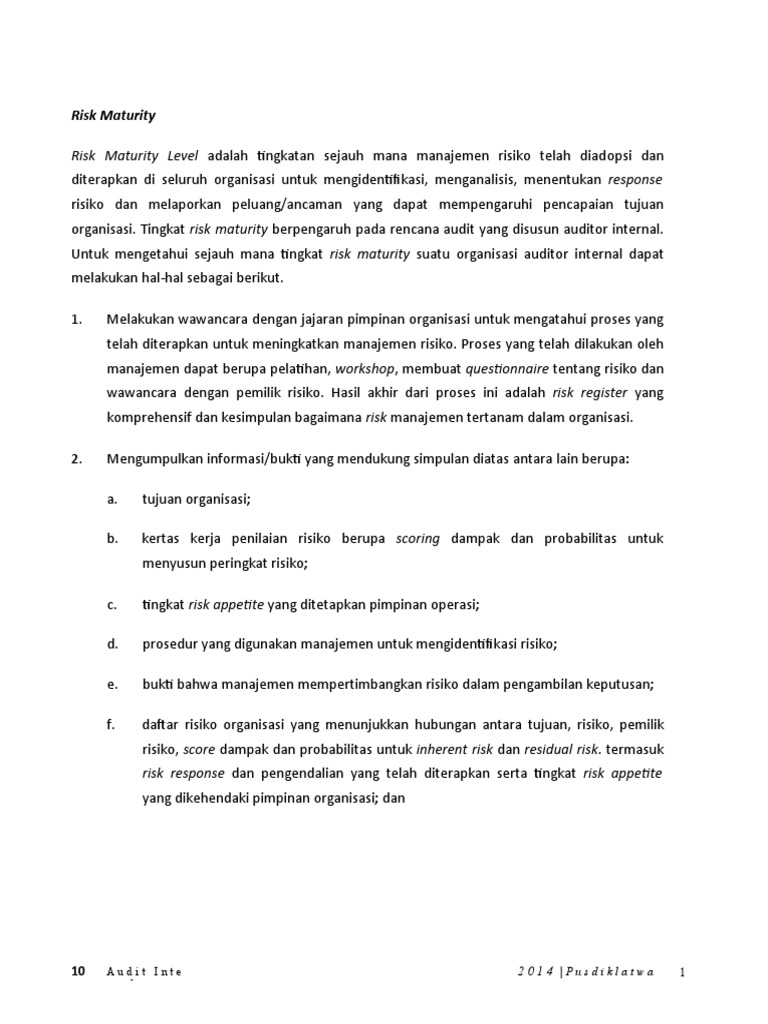 Risk Maturity

Risk Maturity Level adalah tingkatan sejauh mana manajemen risiko telah diadopsi dan diterapkan di seluruh organisasi untuk mengidentifikasi, menganalisis, menentukan response risiko dan melaporkan peluang/ancaman yang dapat mempengaruhi pencapaian tujuan organisasi. Tingkat risk maturity berpengaruh pada rencana audit yang disusun auditor internal. Untuk mengetahui sejauh mana tingkat risk maturity suatu organisasi auditor internal dapat melakukan hal-hal sebagai berikut.

1. Melakukan wawancara dengan jajaran pimpinan organisasi untuk mengatahui proses yang telah diterapkan untuk meningkatkan manajemen risiko. Proses yang telah dilakukan oleh manajemen dapat berupa pelatihan, workshop, membuat questionnaire tentang risiko dan wawancara dengan pemilik risiko. Hasil akhir dari proses ini adalah risk register yang komprehensif dan kesimpulan bagaimana risk manajemen tertanam dalam organisasi.

2. Mengumpulkan informasi/bukti yang mendukung simpulan diatas antara lain berupa:

a. tujuan organisasi;

b. kertas kerja penilaian risiko berupa scoring dampak dan probabilitas untuk menyusun peringkat risiko;

c. tingkat risk appetite yang ditetapkan pimpinan operasi;

d. prosedur yang digunakan manajemen untuk mengidentifikasi risiko;

e. bukti bahwa manajemen mempertimbangkan risiko dalam pengambilan keputusan;

f. daftar risiko organisasi yang menunjukkan hubungan antara tujuan, risiko, pemilik risiko, score dampak dan probabilitas untuk inherent risk dan residual risk. termasuk risk response dan pengendalian yang telah diterapkan serta tingkat risk appetite yang dikehendaki pimpinan organisasi; dan

10 Audit Inte 2014 | Pusdiklatwa 1